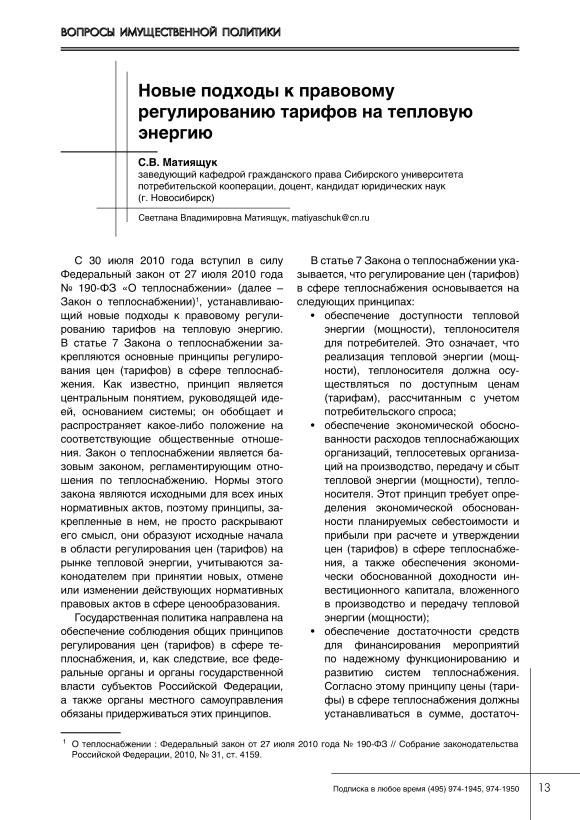 ВОПРОСЫ ИМУЩЕСТВЕННОЙ ПОЛИТИКИ

Новые подходы к правовому регулированию тарифов на тепловую энергию

С.В. Матиящук
заведующий кафедрой гражданского права Сибирского университета потребительской кооперации, доцент, кандидат юридических наук (г. Новосибирск)

Светлана Владимировна Матиящук, matiyaschuk@cn.ru

С 30 июля 2010 года вступил в силу Федеральный закон от 27 июля 2010 года № 190-ФЗ «О теплоснабжении» (далее – Закон о теплоснабжении)$^1$, устанавливающий новые подходы к правовому регулированию тарифов на тепловую энергию. В статье 7 Закона о теплоснабжении закрепляются основные принципы регулирования цен (тарифов) в сфере теплоснабжения. Как известно, принцип является центральным понятием, руководящей идеей, основанием системы; он обобщает и распространяет какое-либо положение на соответствующие общественные отношения. Закон о теплоснабжении является базовым законом, регламентирующим отношения по теплоснабжению. Нормы этого закона являются исходными для всех иных нормативных актов, поэтому принципы, закрепленные в нем, не просто раскрывают его смысл, они образуют исходные начала в области регулирования цен (тарифов) на рынке тепловой энергии, учитываются законодателем при принятии новых, отмене или изменении действующих нормативных правовых актов в сфере ценообразования.

Государственная политика направлена на обеспечение соблюдения общих принципов регулирования цен (тарифов) в сфере теплоснабжения, и, как следствие, все федеральные органы и органы государственной власти субъектов Российской Федерации, а также органы местного самоуправления обязаны придерживаться этих принципов.

В статье 7 Закона о теплоснабжении указывается, что регулирование цен (тарифов) в сфере теплоснабжения основывается на следующих принципах:
• обеспечение доступности тепловой энергии (мощности), теплоносителя для потребителей. Это означает, что реализация тепловой энергии (мощности), теплоносителя должна осуществляться по доступным ценам (тарифам), рассчитанным с учетом потребительского спроса;
• обеспечение экономической обоснованности расходов теплоснабжающих организаций, теплосетевых организаций на производство, передачу и сбыт тепловой энергии (мощности), теплоносителя. Этот принцип требует определения экономической обоснованности планируемых себестоимости и прибыли при расчете и утверждении цен (тарифов) в сфере теплоснабжения, а также обеспечения экономически обоснованной доходности инвестиционного капитала, вложенного в производство и передачу тепловой энергии (мощности);
• обеспечение достаточности средств для финансирования мероприятий по надежному функционированию и развитию систем теплоснабжения. Согласно этому принципу цены (тарифы) в сфере теплоснабжения должны устанавливаться в сумме, достаточ-

$^1$ О теплоснабжении : Федеральный закон от 27 июля 2010 года № 190-ФЗ // Собрание законодательства Российской Федерации, 2010, № 31, ст. 4159.

Подписка в любое время (495) 974-1945, 974-1950 13